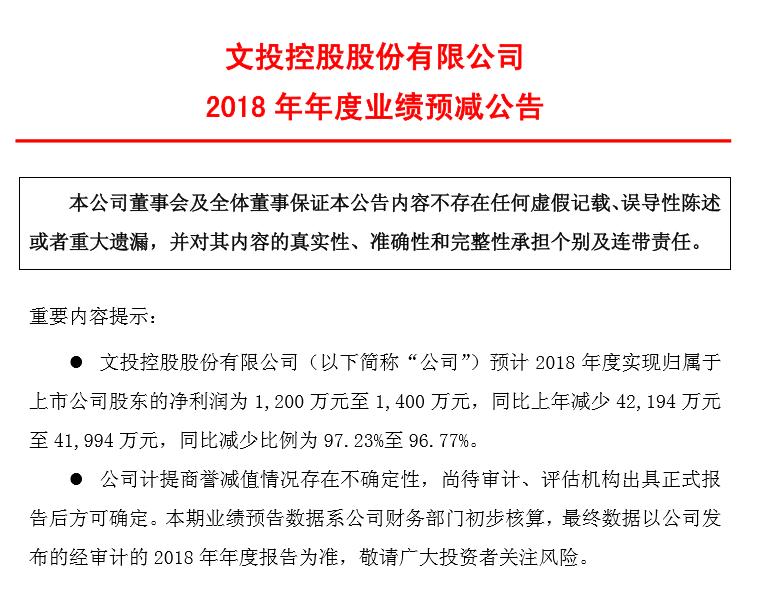 文投控股股份有限公司
2018 年年度业绩预减公告

本公司董事会及全体董事保证本公告内容不存在任何虚假记载、误导性陈述或者重大遗漏，并对其内容的真实性、准确性和完整性承担个别及连带责任。

重要内容提示：

● 文投控股股份有限公司（以下简称“公司”）预计 2018 年度实现归属于上市公司股东的净利润为 1,200 万元至 1,400 万元，同比上年减少 42,194 万元至 41,994 万元，同比减少比例为 97.23%至 96.77%。

● 公司计提商誉减值情况存在不确定性，尚待审计、评估机构出具正式报告后方可确定。本期业绩预告数据系公司财务部门初步核算，最终数据以公司发布的经审计的 2018 年年度报告为准，敬请广大投资者关注风险。